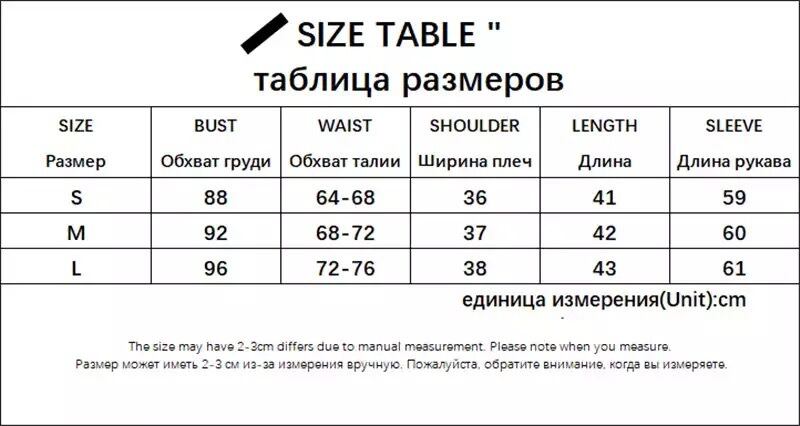 SIZE TABLE "

таблица размеров

| SIZE Размер | BUST Обхват груди | WAIST Обхват талии | SHOULDER Ширина плеч | LENGTH Длина | SLEEVE Длина рукава |
|---|---|---|---|---|---|
| S | 88 | 64-68 | 36 | 41 | 59 |
| M | 92 | 68-72 | 37 | 42 | 60 |
| L | 96 | 72-76 | 38 | 43 | 61 |

единица измерения(Unit):cm

The size may have 2-3cm differs due to manual measurement. Please note when you measure.
Размер может иметь 2-3 см из-за измерения вручную. Пожалуйста, обратите внимание, когда вы измеряете.